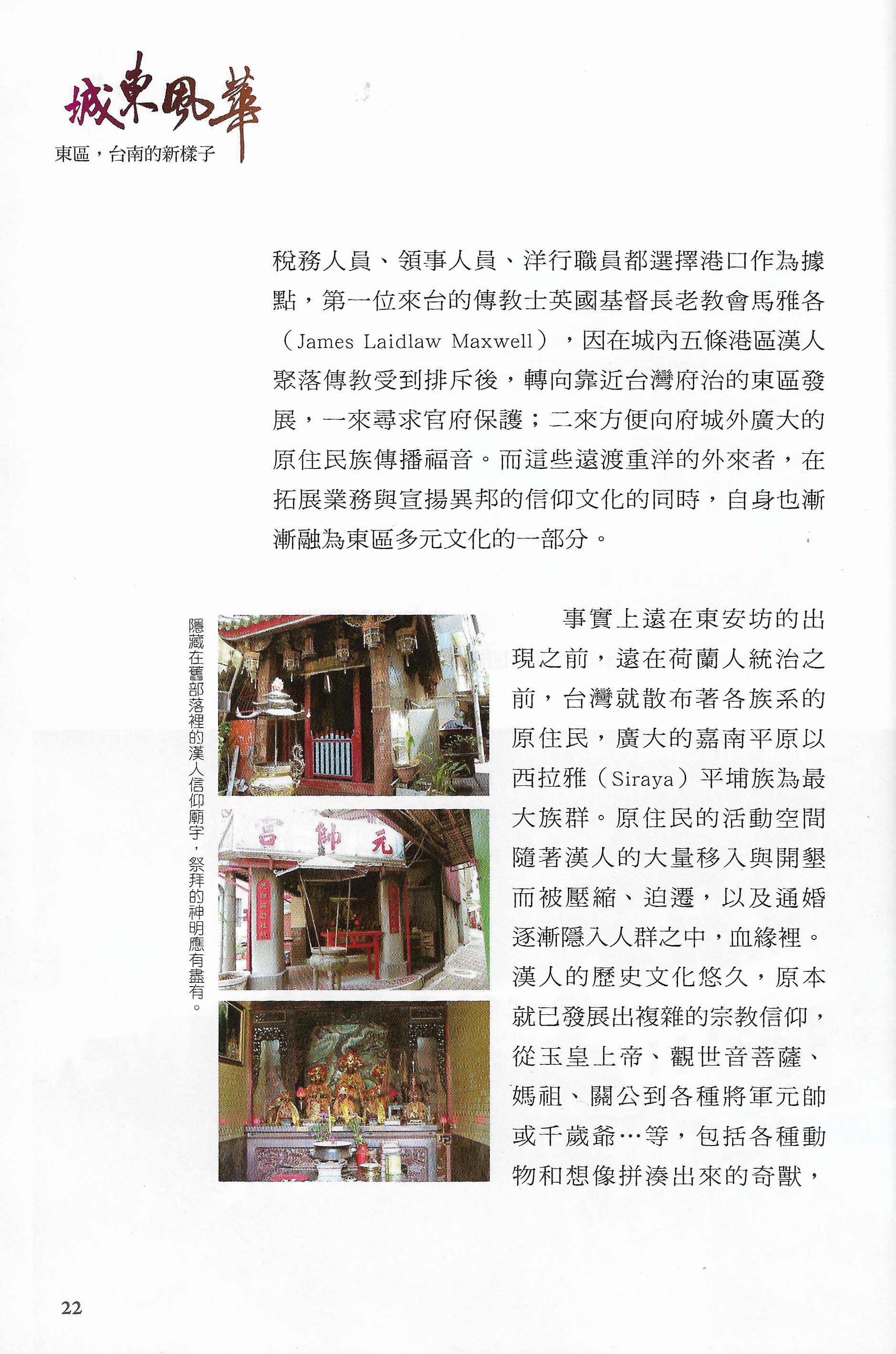 城東風華
東區，台南的新樣子

稅務人員、領事人員、洋行職員都選擇港口作為據點，第一位來台的傳教士英國基督長老教會馬雅各（James Laidlaw Maxwell），因在城內五條港區漢人聚落傳教受到排斥後，轉向靠近台灣府治的東區發展，一來尋求官府保護；二來方便向府城外廣大的原住民族傳播福音。而這些遠渡重洋的外來者，在拓展業務與宣揚異邦的信仰文化的同時，自身也漸漸融為東區多元文化的一部分。

隱藏在舊部落裡的漢人信仰廟宇，祭拜的神明應有盡有。

元帥宮

事實上遠在東安坊的出現之前，遠在荷蘭人統治之前，台灣就散布著各族系的原住民，廣大的嘉南平原以西拉雅（Siraya）平埔族為最大族群。原住民的活動空間隨著漢人的大量移入與開墾而被壓縮、迫遷，以及通婚逐漸隱入人群之中，血緣裡。漢人的歷史文化悠久，原本就已發展出複雜的宗教信仰，從玉皇上帝、觀世音菩薩、媽祖、關公到各種將軍元帥或千歲爺…等，包括各種動物和想像拼湊出來的奇獸，

22